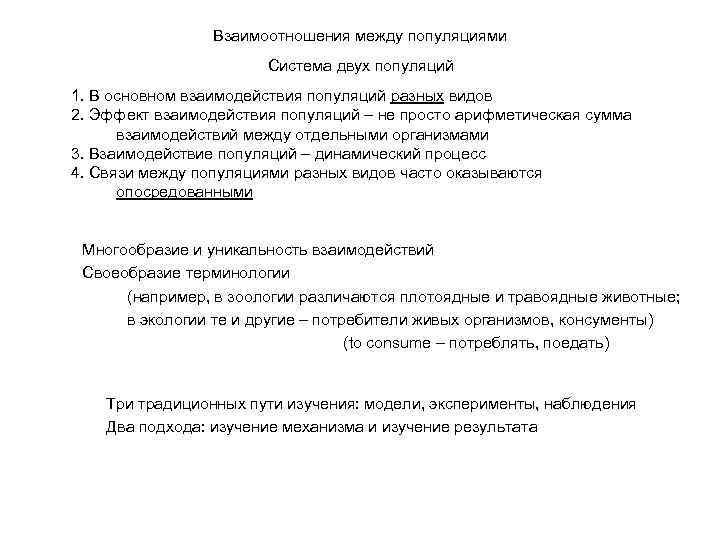 Взаимоотношения между популяциями

Система двух популяций

1. В основном взаимодействия популяций разных видов
2. Эффект взаимодействия популяций – не просто арифметическая сумма взаимодействий между отдельными организмами
3. Взаимодействие популяций – динамический процесс
4. Связи между популяциями разных видов часто оказываются опосредованными

Многообразие и уникальность взаимодействий
Своеобразие терминологии
(например, в зоологии различаются плотоядные и травоядные животные; в экологии те и другие – потребители живых организмов, консументы)
(to consume – потреблять, поедать)

Три традиционных пути изучения: модели, эксперименты, наблюдения
Два подхода: изучение механизма и изучение результата